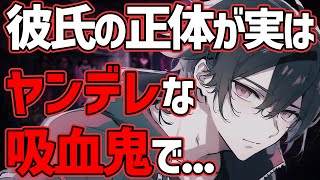 彼氏の正体が実は
ヤンデレな
吸血鬼で…